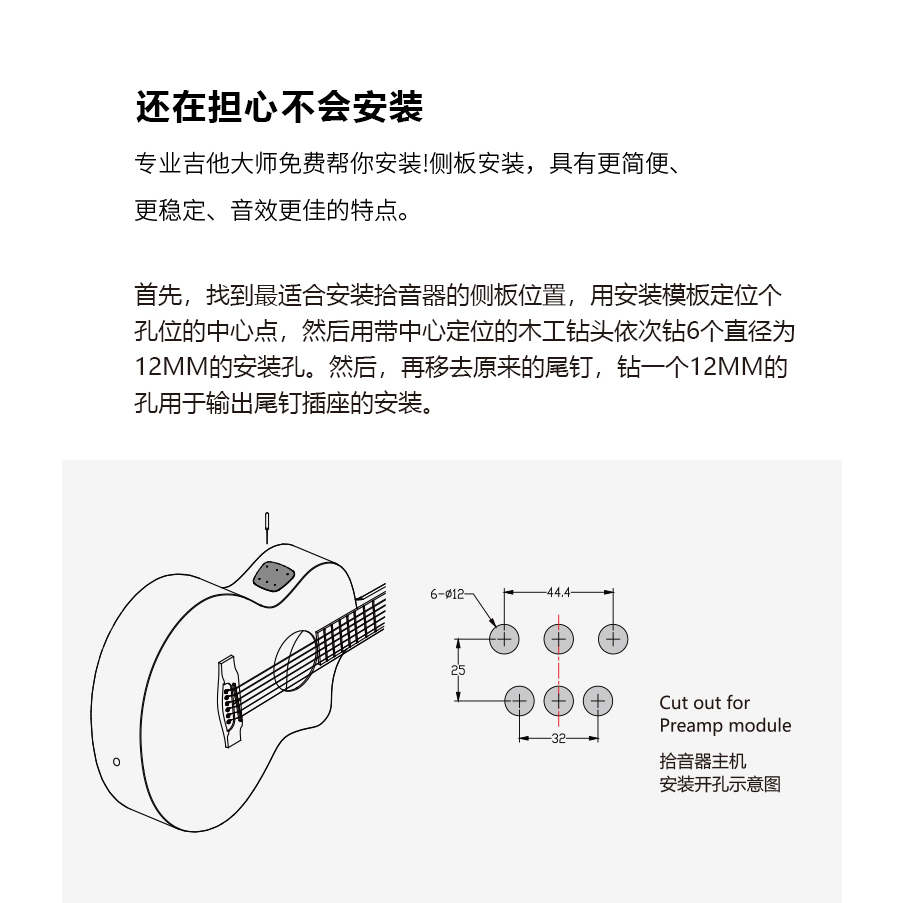 还在担心不会安装

专业吉他大师免费帮你安装!侧板安装，具有更简便、更稳定、音效更佳的特点。

首先，找到最适合安装拾音器的侧板位置，用安装模板定位个孔位的中心点，然后用带中心定位的木工钻头依次钻6个直径为12MM的安装孔。然后，再移去原来的尾钉，钻一个12MM的孔用于输出尾钉插座的安装。

6-ø12
44.4
25
32

Cut out for
Preamp module

拾音器主机
安装开孔示意图